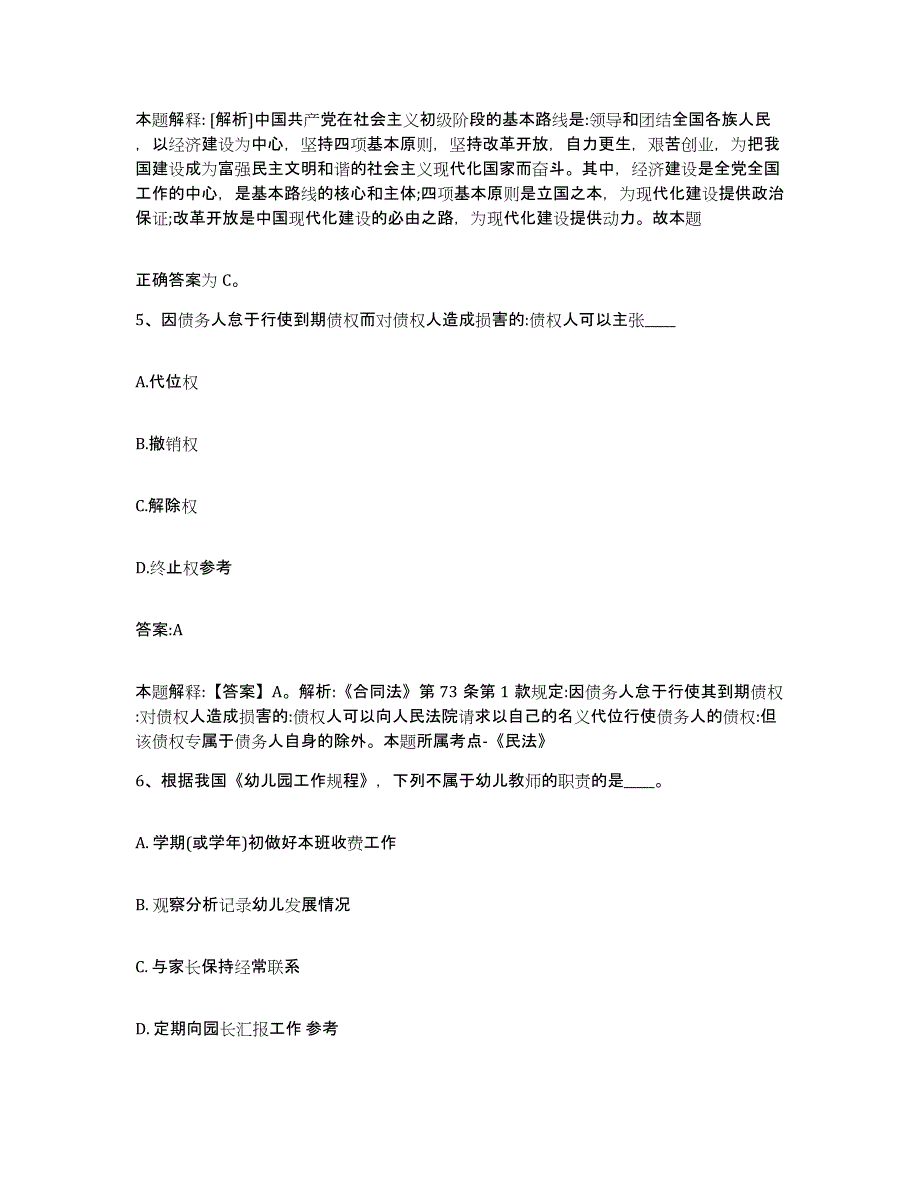 本题解释: [解析]中国共产党在社会主义初级阶段的基本路线是:领导和团结全国各族人民，以经济建设为中心，坚持四项基本原则，坚持改革开放，自力更生，艰苦创业，为把我国建设成为富强民主文明和谐的社会主义现代化国家而奋斗。其中，经济建设是全党全国工作的中心，是基本路线的核心和主体;四项基本原则是立国之本，为现代化建设提供政治保证;改革开放是中国现代化建设的必由之路，为现代化建设提供动力。故本题

正确答案为 C。

5、因债务人怠于行使到期债权而对债权人造成损害的:债权人可以主张____

A.代位权

B.撤销权

C.解除权

D.终止权参考

答案:A

本题解释:【答案】A。解析:《合同法》第 73 条第 1 款规定:因债务人怠于行使其到期债权:对债权人造成损害的:债权人可以向人民法院请求以自己的名义代位行使债务人的债权:但该债权专属于债务人自身的除外。本题所属考点-《民法》

6、根据我国《幼儿园工作规程》，下列不属于幼儿教师的职责的是____。

A. 学期(或学年)初做好本班收费工作

B. 观察分析记录幼儿发展情况

C. 与家长保持经常联系

D. 定期向园长汇报工作 参考